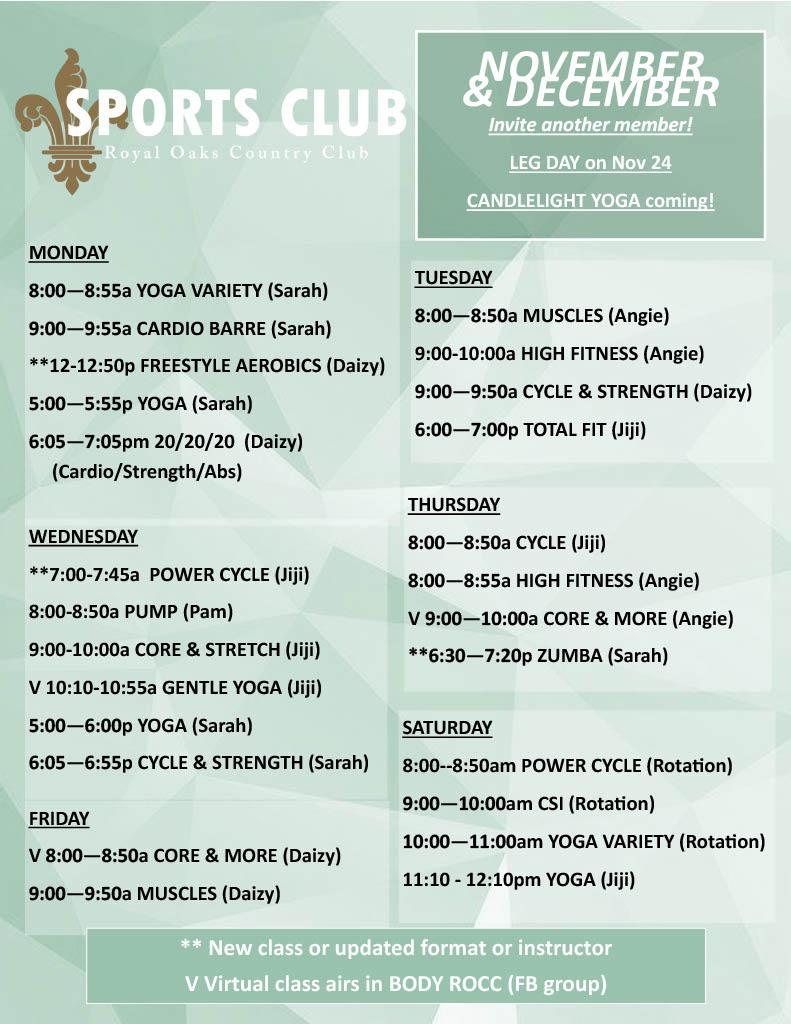 SPORTS CLUB
Royal Oaks Country Club

NOVEMBER & DECEMBER
Invite another member!
LEG DAY on Nov 24
CANDLELIGHT YOGA coming!

MONDAY
8:00—8:55a YOGA VARIETY (Sarah)
9:00—9:55a CARDIO BARRE (Sarah)
**12-12:50p FREESTYLE AEROBICS (Daizy)
5:00—5:55p YOGA (Sarah)
6:05—7:05pm 20/20/20 (Daizy) (Cardio/Strength/Abs)

WEDNESDAY
**7:00-7:45a POWER CYCLE (Jiji)
8:00-8:50a PUMP (Pam)
9:00-10:00a CORE & STRETCH (Jiji)
V 10:10-10:55a GENTLE YOGA (Jiji)
5:00—6:00p YOGA (Sarah)
6:05—6:55p CYCLE & STRENGTH (Sarah)

FRIDAY
V 8:00—8:50a CORE & MORE (Daizy)
9:00—9:50a MUSCLES (Daizy)

TUESDAY
8:00—8:50a MUSCLES (Angie)
9:00-10:00a HIGH FITNESS (Angie)
9:00—9:50a CYCLE & STRENGTH (Daizy)
6:00—7:00p TOTAL FIT (Jiji)

THURSDAY
8:00—8:50a CYCLE (Jiji)
8:00—8:55a HIGH FITNESS (Angie)
V 9:00—10:00a CORE & MORE (Angie)
**6:30—7:20p ZUMBA (Sarah)

SATURDAY
8:00--8:50am POWER CYCLE (Rotation)
9:00—10:00am CSI (Rotation)
10:00—11:00am YOGA VARIETY (Rotation)
11:10 - 12:10pm YOGA (Jiji)

** New class or updated format or instructor
V Virtual class airs in BODY ROCC (FB group)